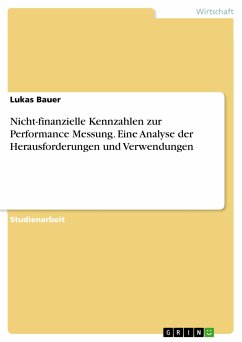 Wirtschaft

Lukas Bauer

Nicht-finanzielle Kennzahlen zur Performance Messung. Eine Analyse der Herausforderungen und Verwendungen

Studienarbeit

GRIN